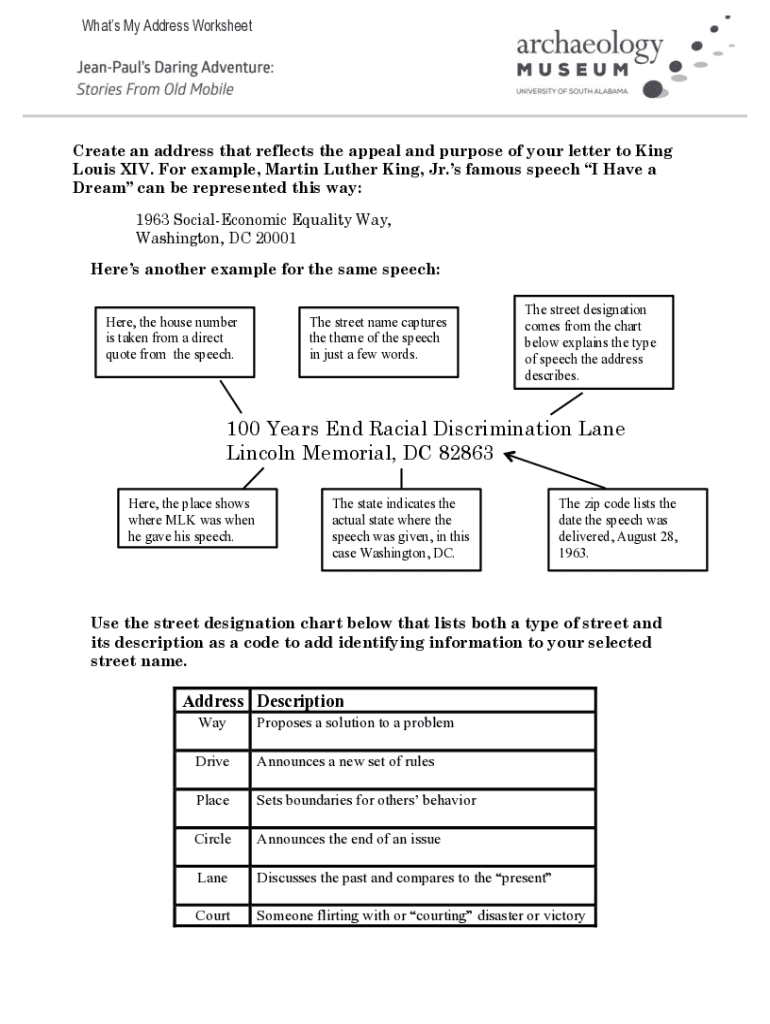 What's My Address Worksheet

Jean-Paul's Daring Adventure:
Stories From Old Mobile

archaeology
MUSEUM
UNIVERSITY OF SOUTH ALABAMA

Create an address that reflects the appeal and purpose of your letter to King Louis XIV. For example, Martin Luther King, Jr.'s famous speech "I Have a Dream" can be represented this way:

1963 Social-Economic Equality Way,
Washington, DC 20001

Here's another example for the same speech:

Here, the house number is taken from a direct quote from the speech.

The street name captures the theme of the speech in just a few words.

The street designation comes from the chart below explains the type of speech the address describes.

100 Years End Racial Discrimination Lane
Lincoln Memorial, DC 82863

Here, the place shows where MLK was when he gave his speech.

The state indicates the actual state where the speech was given, in this case Washington, DC.

The zip code lists the date the speech was delivered, August 28, 1963.

Use the street designation chart below that lists both a type of street and its description as a code to add identifying information to your selected street name.

| Address | Description |
|---|---|
| Way | Proposes a solution to a problem |
| Drive | Announces a new set of rules |
| Place | Sets boundaries for others' behavior |
| Circle | Announces the end of an issue |
| Lane | Discusses the past and compares to the "present" |
| Court | Someone flirting with or "courting" disaster or victory |